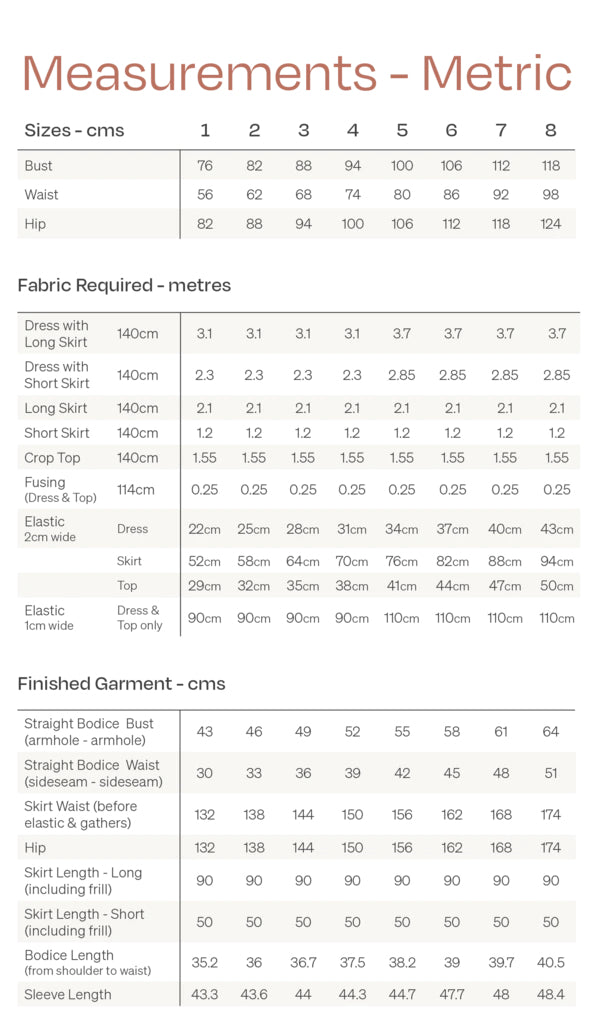 Measurements - Metric

| Sizes - cms | 1 | 2 | 3 | 4 | 5 | 6 | 7 | 8 |
|---|---|---|---|---|---|---|---|---|
| Bust | 76 | 82 | 88 | 94 | 100 | 106 | 112 | 118 |
| Waist | 56 | 62 | 68 | 74 | 80 | 86 | 92 | 98 |
| Hip | 82 | 88 | 94 | 100 | 106 | 112 | 118 | 124 |

Fabric Required - metres

| | | | | | | | | | |
|---|---|---|---|---|---|---|---|---|---|
| Dress with Long Skirt | 140cm | 3.1 | 3.1 | 3.1 | 3.1 | 3.7 | 3.7 | 3.7 | 3.7 |
| Dress with Short Skirt | 140cm | 2.3 | 2.3 | 2.3 | 2.3 | 2.85 | 2.85 | 2.85 | 2.85 |
| Long Skirt | 140cm | 2.1 | 2.1 | 2.1 | 2.1 | 2.1 | 2.1 | 2.1 | 2.1 |
| Short Skirt | 140cm | 1.2 | 1.2 | 1.2 | 1.2 | 1.2 | 1.2 | 1.2 | 1.2 |
| Crop Top | 140cm | 1.55 | 1.55 | 1.55 | 1.55 | 1.55 | 1.55 | 1.55 | 1.55 |
| Fusing (Dress & Top) | 114cm | 0.25 | 0.25 | 0.25 | 0.25 | 0.25 | 0.25 | 0.25 | 0.25 |
| Elastic 2cm wide | Dress | 22cm | 25cm | 28cm | 31cm | 34cm | 37cm | 40cm | 43cm |
| | Skirt | 52cm | 58cm | 64cm | 70cm | 76cm | 82cm | 88cm | 94cm |
| | Top | 29cm | 32cm | 35cm | 38cm | 41cm | 44cm | 47cm | 50cm |
| Elastic 1cm wide | Dress & Top only | 90cm | 90cm | 90cm | 90cm | 110cm | 110cm | 110cm | 110cm |

Finished Garment - cms

| | | | | | | | | |
|---|---|---|---|---|---|---|---|---|
| Straight Bodice Bust (armhole - armhole) | 43 | 46 | 49 | 52 | 55 | 58 | 61 | 64 |
| Straight Bodice Waist (sideseam - sideseam) | 30 | 33 | 36 | 39 | 42 | 45 | 48 | 51 |
| Skirt Waist (before elastic & gathers) | 132 | 138 | 144 | 150 | 156 | 162 | 168 | 174 |
| Hip | 132 | 138 | 144 | 150 | 156 | 162 | 168 | 174 |
| Skirt Length - Long (including frill) | 90 | 90 | 90 | 90 | 90 | 90 | 90 | 90 |
| Skirt Length - Short (including frill) | 50 | 50 | 50 | 50 | 50 | 50 | 50 | 50 |
| Bodice Length (from shoulder to waist) | 35.2 | 36 | 36.7 | 37.5 | 38.2 | 39 | 39.7 | 40.5 |
| Sleeve Length | 43.3 | 43.6 | 44 | 44.3 | 44.7 | 47.7 | 48 | 48.4 |